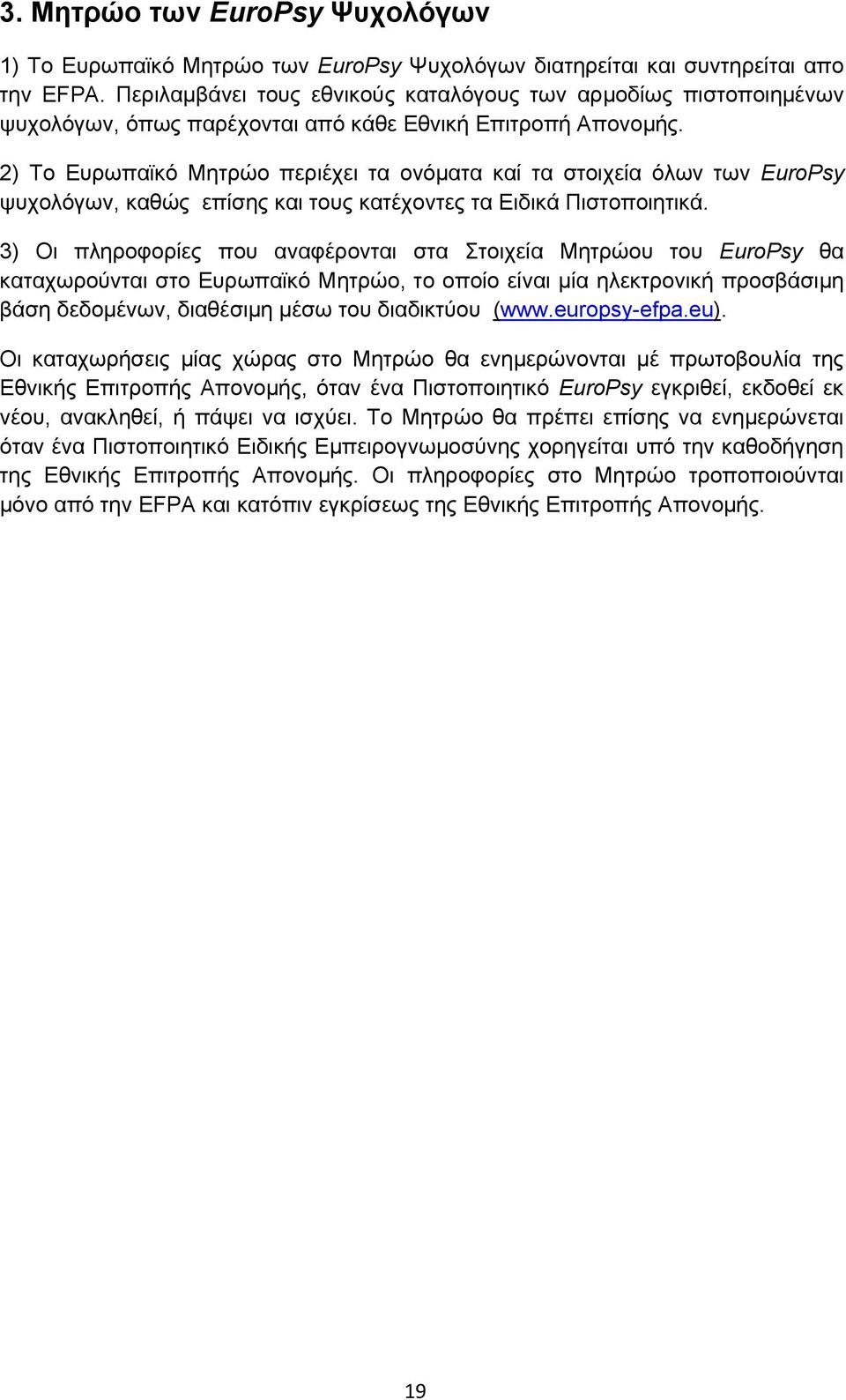 3. Μητρώο των EuroPsy Ψυχολόγων

1) Το Ευρωπαϊκό Μητρώο των EuroPsy Ψυχολόγων διατηρείται και συντηρείται απο την EFPA. Περιλαμβάνει τους εθνικούς καταλόγους των αρμοδίως πιστοποιημένων ψυχολόγων, όπως παρέχονται από κάθε Εθνική Επιτροπή Απονομής.

2) Το Ευρωπαϊκό Μητρώο περιέχει τα ονόματα καί τα στοιχεία όλων των EuroPsy ψυχολόγων, καθώς επίσης και τους κατέχοντες τα Ειδικά Πιστοποιητικά.

3) Οι πληροφορίες που αναφέρονται στα Στοιχεία Μητρώου του EuroPsy θα καταχωρούνται στο Ευρωπαϊκό Μητρώο, το οποίο είναι μία ηλεκτρονική προσβάσιμη βάση δεδομένων, διαθέσιμη μέσω του διαδικτύου (www.europsy-efpa.eu).

Οι καταχωρήσεις μίας χώρας στο Μητρώο θα ενημερώνονται μέ πρωτοβουλία της Εθνικής Επιτροπής Απονομής, όταν ένα Πιστοποιητικό EuroPsy εγκριθεί, εκδοθεί εκ νέου, ανακληθεί, ή πάψει να ισχύει. Το Μητρώο θα πρέπει επίσης να ενημερώνεται όταν ένα Πιστοποιητικό Ειδικής Εμπειρογνωμοσύνης χορηγείται υπό την καθοδήγηση της Εθνικής Επιτροπής Απονομής. Οι πληροφορίες στο Μητρώο τροποποιούνται μόνο από την EFPA και κατόπιν εγκρίσεως της Εθνικής Επιτροπής Απονομής.

19